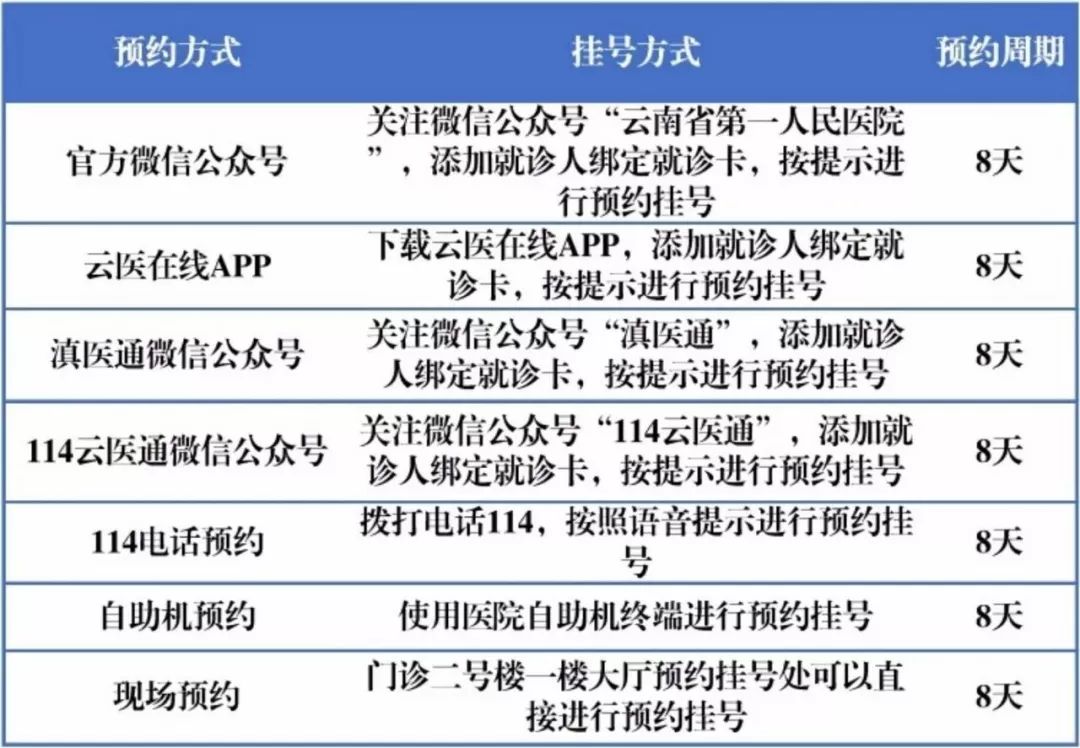 | 预约方式 | 挂号方式 | 预约周期 |
|---|---|---|
| 官方微信公众号 | 关注微信公众号“云南省第一人民医院”，添加就诊人绑定就诊卡，按提示进行预约挂号 | 8天 |
| 云医在线APP | 下载云医在线APP，添加就诊人绑定就诊卡，按提示进行预约挂号 | 8天 |
| 滇医通微信公众号 | 关注微信公众号“滇医通”，添加就诊人绑定就诊卡，按提示进行预约挂号 | 8天 |
| 114云医通微信公众号 | 关注微信公众号“114云医通”，添加就诊人绑定就诊卡，按提示进行预约挂号 | 8天 |
| 114电话预约 | 拨打电话114，按照语音提示进行预约挂号 | 8天 |
| 自助机预约 | 使用医院自助机终端进行预约挂号 | 8天 |
| 现场预约 | 门诊二号楼一楼大厅预约挂号处可以直接进行预约挂号 | 8天 |